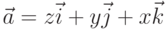 $\vec{a} = z\vec{i} + y\vec{j} + x\vec{k}$